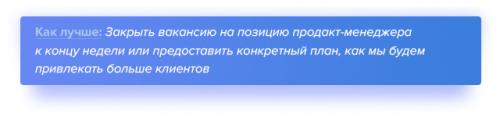 Как лучше: Закрыть вакансию на позицию продакт-менеджера к концу недели или предоставить конкретный план, как мы будем привлекать больше клиентов